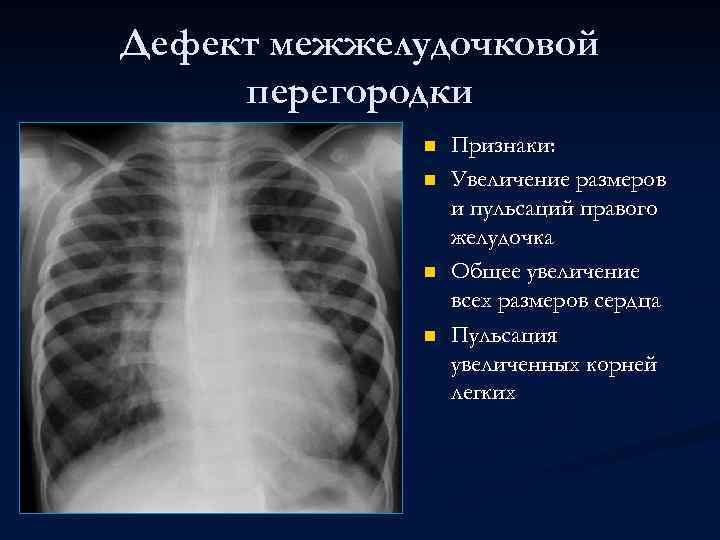 Дефект межжелудочковой перегородки

• Признаки:
• Увеличение размеров и пульсаций правого желудочка
• Общее увеличение всех размеров сердца
• Пульсация увеличенных корней легких